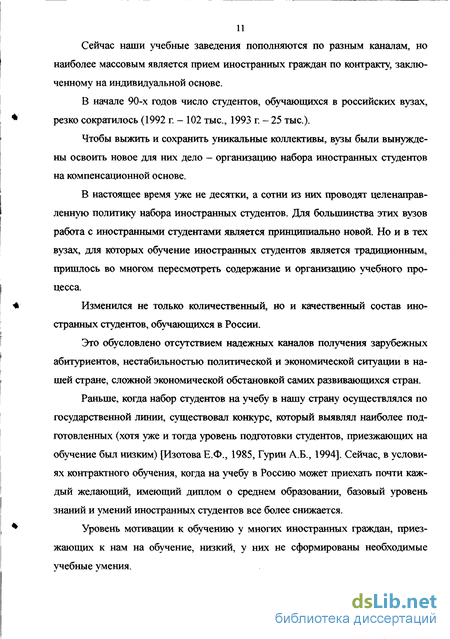 11

Сейчас наши учебные заведения пополняются по разным каналам, но наиболее массовым является прием иностранных граждан по контракту, заключенному на индивидуальной основе.

В начале 90-х годов число студентов, обучающихся в российских вузах, резко сократилось (1992 г. – 102 тыс., 1993 г. – 25 тыс.).

Чтобы выжить и сохранить уникальные коллективы, вузы были вынуждены освоить новое для них дело – организацию набора иностранных студентов на компенсационной основе.

В настоящее время уже не десятки, а сотни из них проводят целенаправленную политику набора иностранных студентов. Для большинства этих вузов работа с иностранными студентами является принципиально новой. Но и в тех вузах, для которых обучение иностранных студентов является традиционным, пришлось во многом пересмотреть содержание и организацию учебного процесса.

Изменился не только количественный, но и качественный состав иностранных студентов, обучающихся в России.

Это обусловлено отсутствием надежных каналов получения зарубежных абитуриентов, нестабильностью политической и экономической ситуации в нашей стране, сложной экономической обстановкой самих развивающихся стран.

Раньше, когда набор студентов на учебу в нашу страну осуществлялся по государственной линии, существовал конкурс, который выявлял наиболее подготовленных (хотя уже и тогда уровень подготовки студентов, приезжающих на обучение был низким) [Изотова Е.Ф., 1985, Гурин А.Б., 1994]. Сейчас, в условиях контрактного обучения, когда на учебу в Россию может приехать почти каждый желающий, имеющий диплом о среднем образовании, базовый уровень знаний и умений иностранных студентов все более снижается.

Уровень мотивации к обучению у многих иностранных граждан, приезжающих к нам на обучение, низкий, у них не сформированы необходимые учебные умения.

dsLib.net
библиотека диссертаций